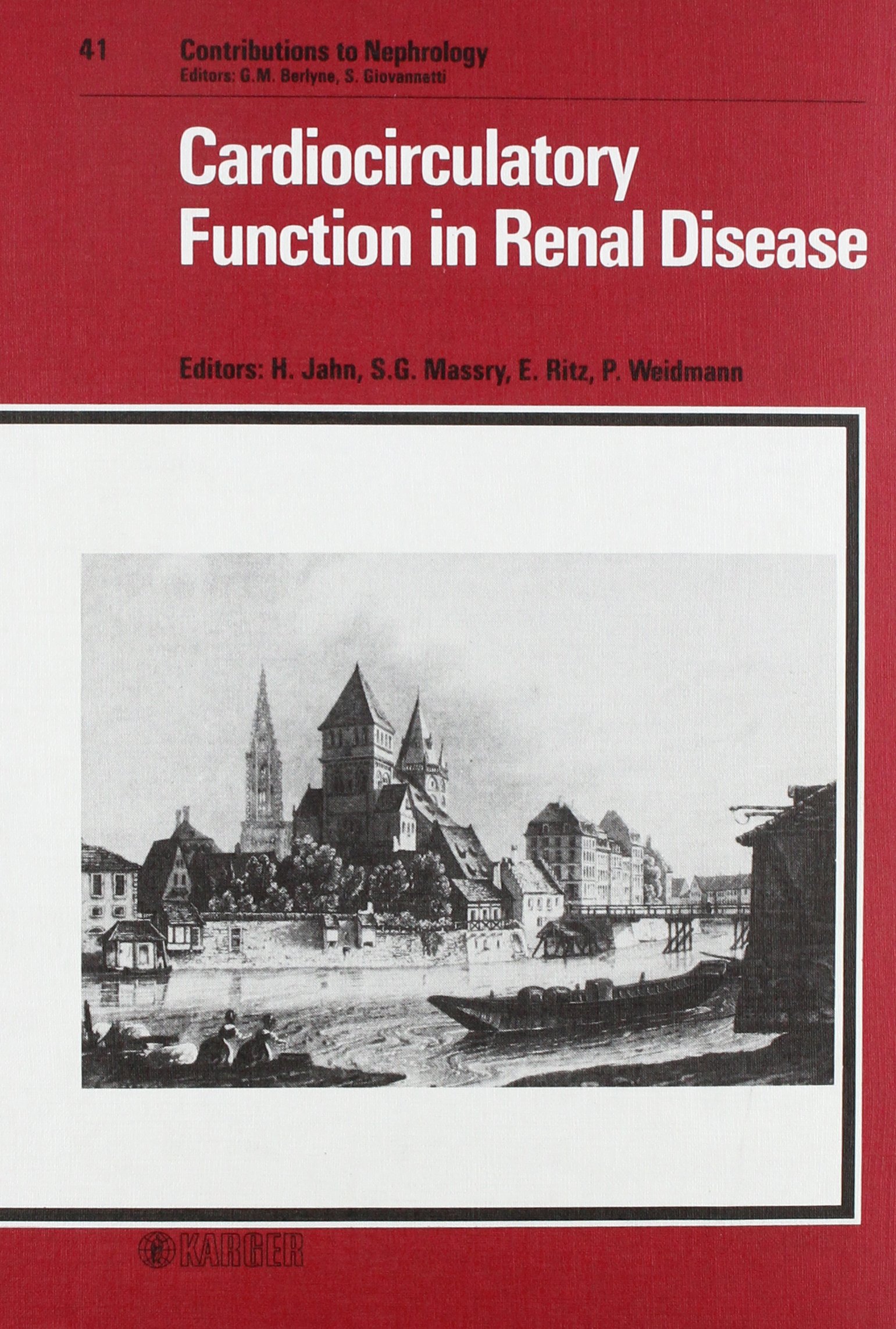 41 Contributions to Nephrology
Editors: G.M. Berlyne, S. Giovannetti

Cardiocirculatory Function in Renal Disease

Editors: H. Jahn, S.G. Massry, E. Ritz, P. Weidmann

KARGER